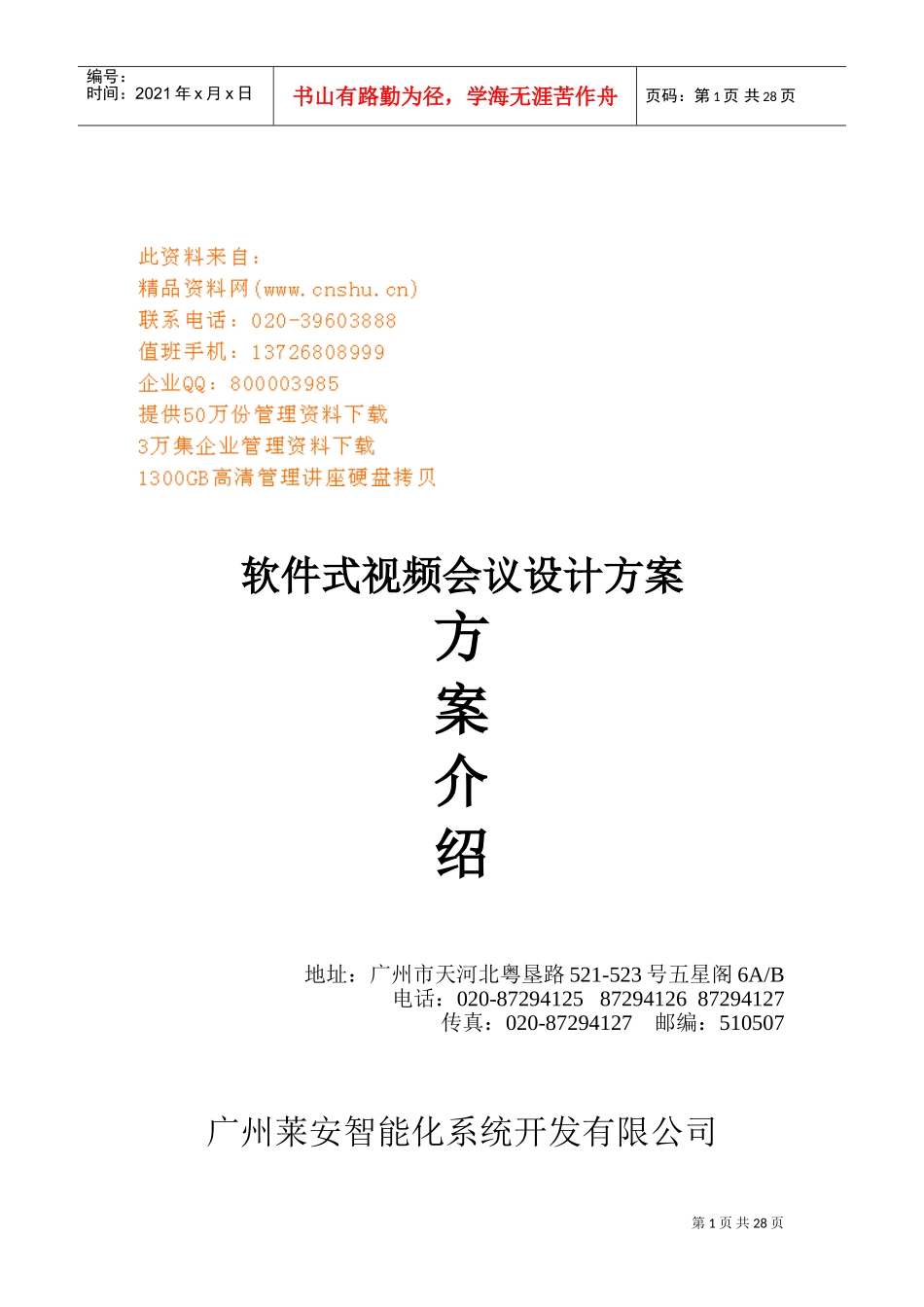 编号：
时间：2021 年 x 月 x 日

书山有路勤为径，学海无涯苦作舟

页码：第 1 页 共 28 页

此资料来自：
精品资料网(www.cnshu.cn)
联系电话：020-39603888
值班手机：13726808999
企业QQ：800003985
提供50万份管理资料下载
3万集企业管理资料下载
1300GB高清管理讲座硬盘拷贝

软件式视频会议设计方案

方
案
介
绍

地址：广州市天河北粤垦路 521-523 号五星阁 6A/B
电话：020-87294125 87294126 87294127
传真：020-87294127 邮编：510507

广州莱安智能化系统开发有限公司

第 1 页 共 28 页